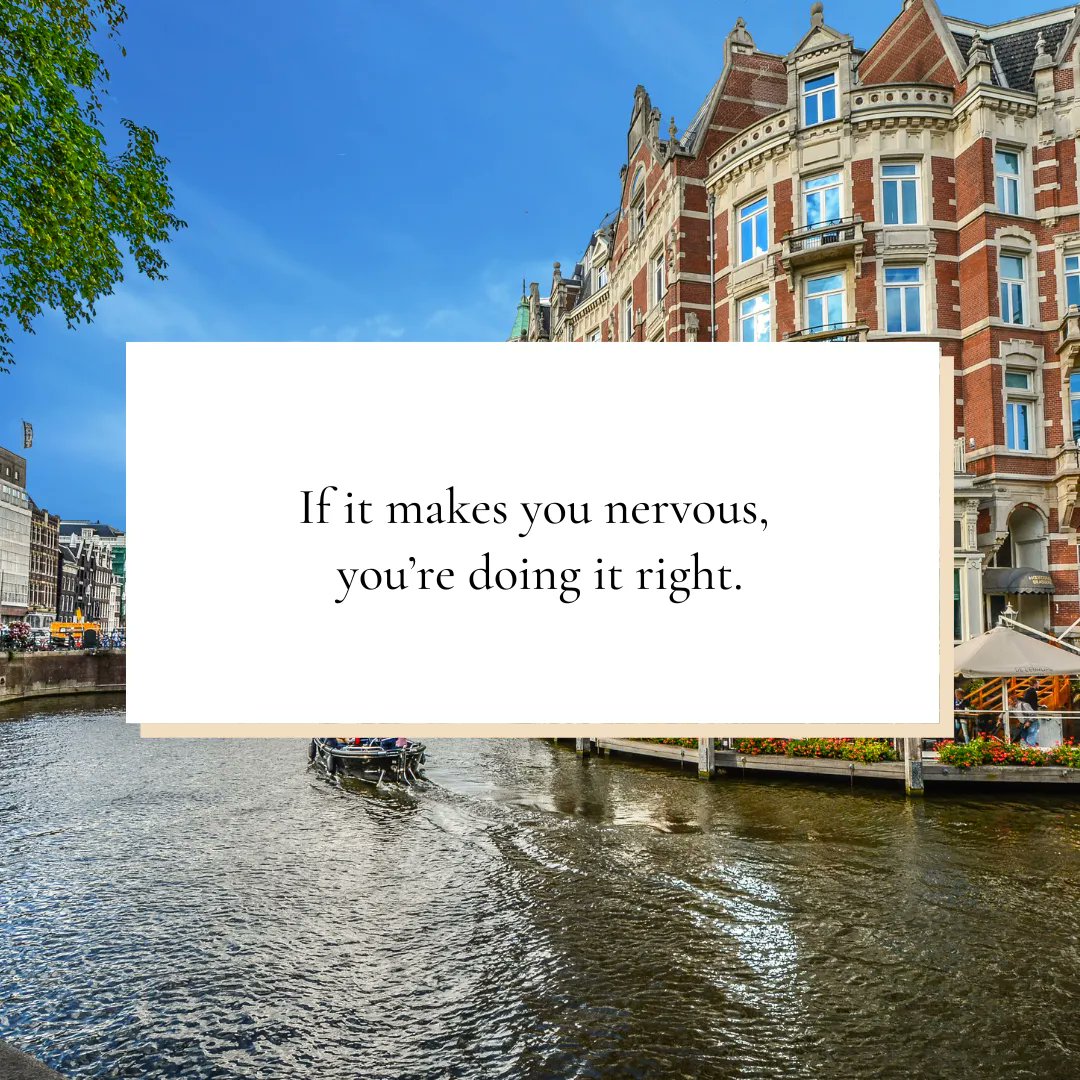 If it makes you nervous, you’re doing it right.